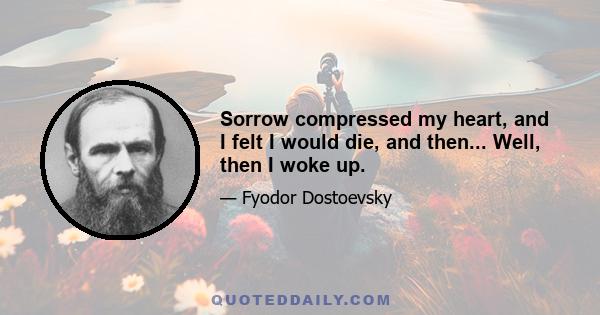 Sorrow compressed my heart, and I felt I would die, and then... Well, then I woke up.

— Fyodor Dostoevsky

QUOTEDDAILY.COM